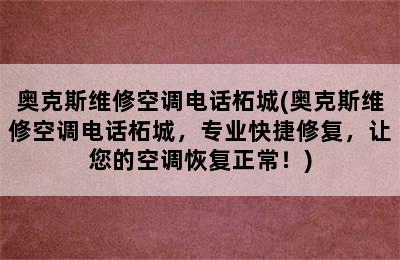 奥克斯维修空调电话柘城(奥克斯维修空调电话柘城，专业快捷修复，让您的空调恢复正常！)